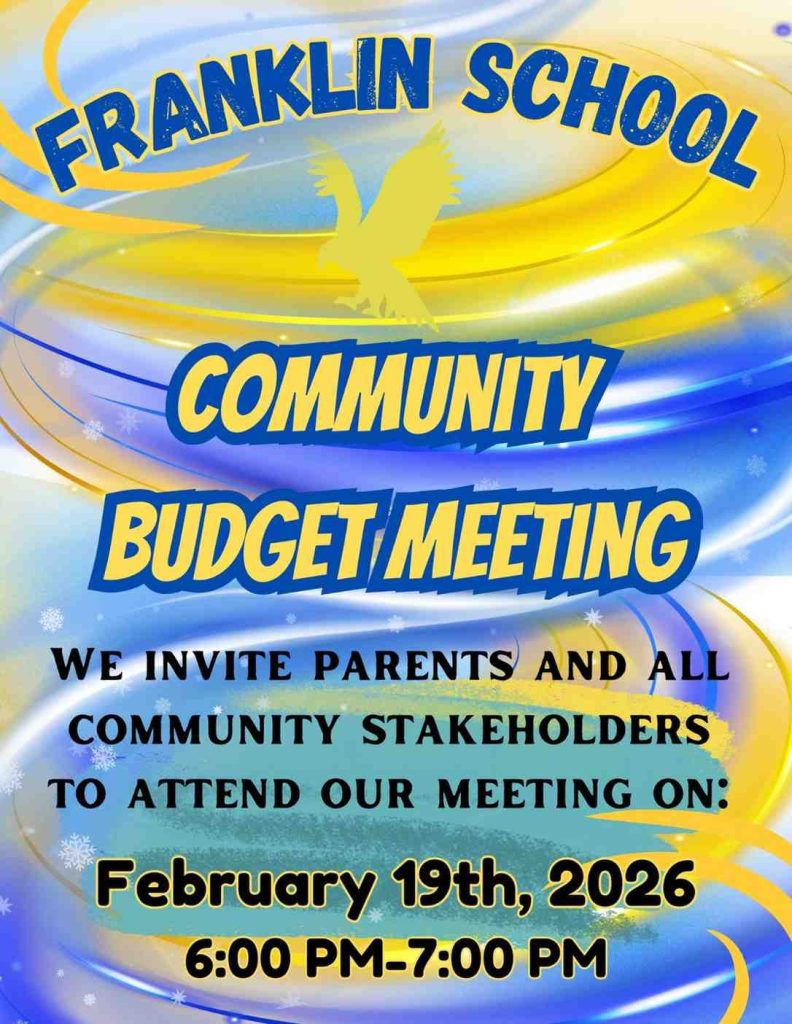 FRANKLIN SCHOOL

COMMUNITY BUDGET MEETING

WE INVITE PARENTS AND ALL COMMUNITY STAKEHOLDERS TO ATTEND OUR MEETING ON:

February 19th, 2026
6:00 PM-7:00 PM